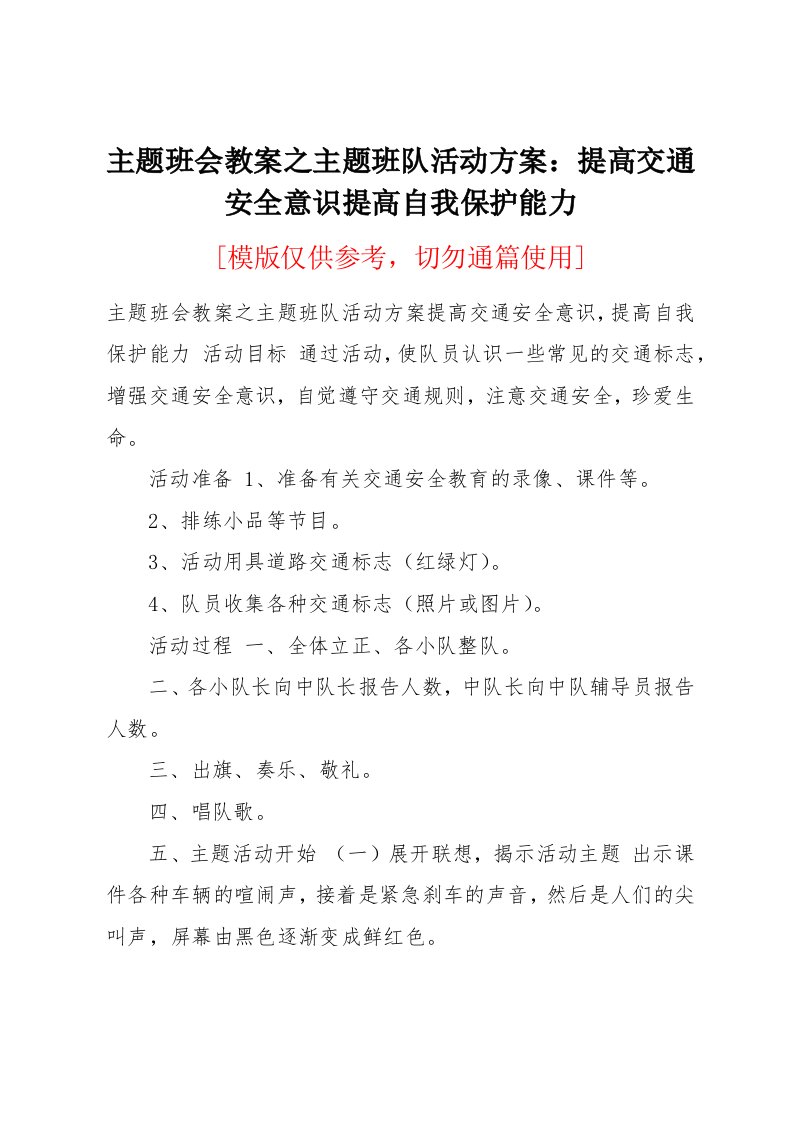 主题班会教案之主题班队活动方案：提高交通安全意识提高自我保护能力

[模版仅供参考，切勿通篇使用]

主题班会教案之主题班队活动方案提高交通安全意识，提高自我保护能力 活动目标 通过活动，使队员认识一些常见的交通标志，增强交通安全意识，自觉遵守交通规则，注意交通安全，珍爱生命。

活动准备 1、准备有关交通安全教育的录像、课件等。

2、排练小品等节目。

3、活动用具道路交通标志（红绿灯）。

4、队员收集各种交通标志（照片或图片）。

活动过程 一、全体立正、各小队整队。

二、各小队长向中队长报告人数，中队长向中队辅导员报告人数。

三、出旗、奏乐、敬礼。

四、唱队歌。

五、主题活动开始 （一）展开联想，揭示活动主题 出示课件各种车辆的喧闹声，接着是紧急刹车的声音，然后是人们的尖叫声，屏幕由黑色逐渐变成鲜红色。